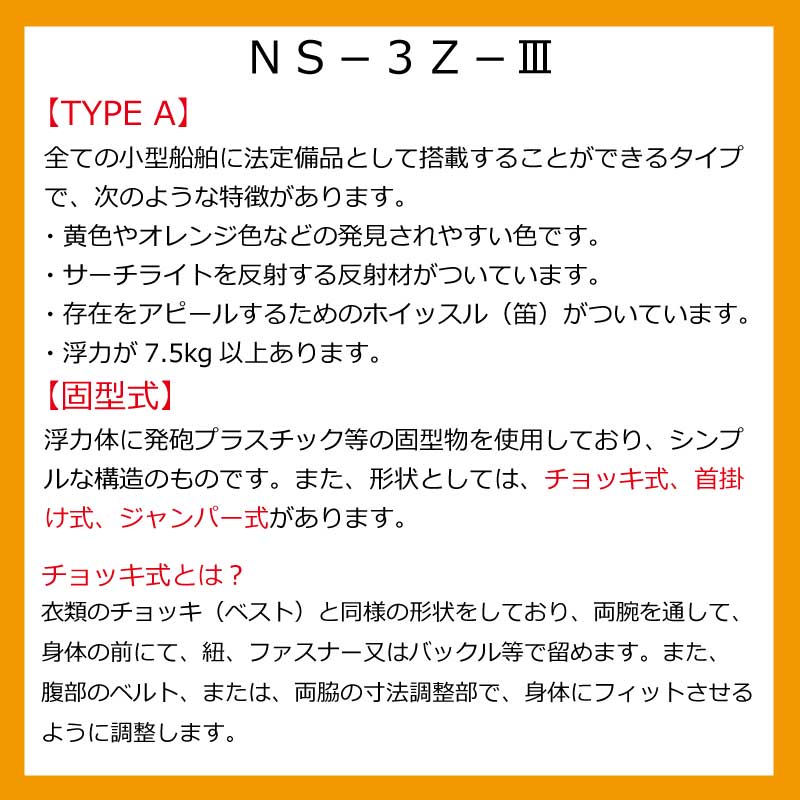 ＮＳ－３Ｚ－Ⅲ

【TYPE A】

全ての小型船舶に法定備品として搭載することができるタイプで、次のような特徴があります。
・黄色やオレンジ色などの発見されやすい色です。
・サーチライトを反射する反射材がついています。
・存在をアピールするためのホイッスル（笛）がついています。
・浮力が 7.5kg 以上あります。

【固型式】

浮力体に発砲プラスチック等の固型物を使用しており、シンプルな構造のものです。また、形状としては、チョッキ式、首掛け式、ジャンパー式があります。

チョッキ式とは？

衣類のチョッキ（ベスト）と同様の形状をしており、両腕を通して、身体の前にて、紐、ファスナー又はバックル等で留めます。また、腹部のベルト、または、両脇の寸法調整部で、身体にフィットさせるように調整します。